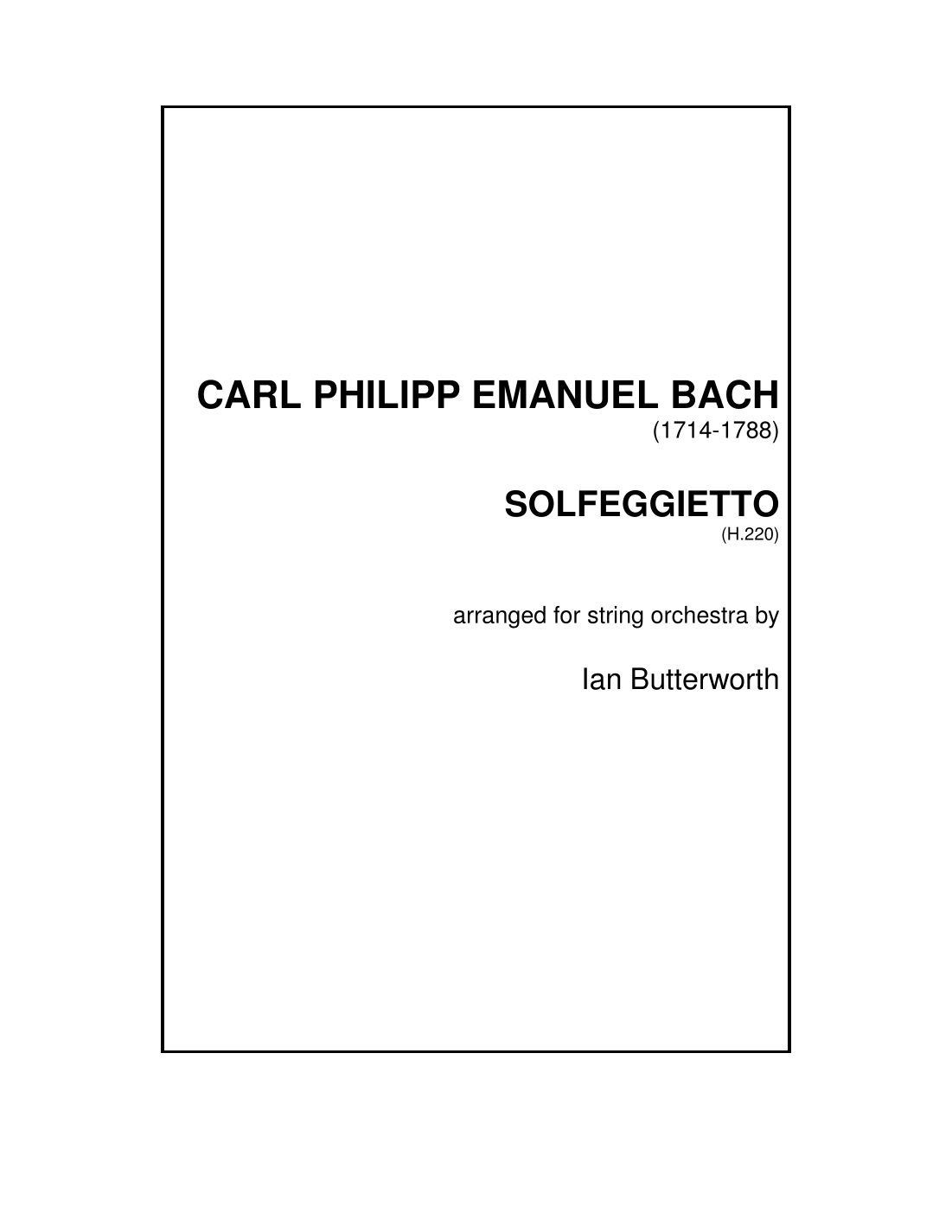 CARL PHILIPP EMANUEL BACH
(1714-1788)

SOLFEGGIETTO
(H.220)

arranged for string orchestra by

Ian Butterworth